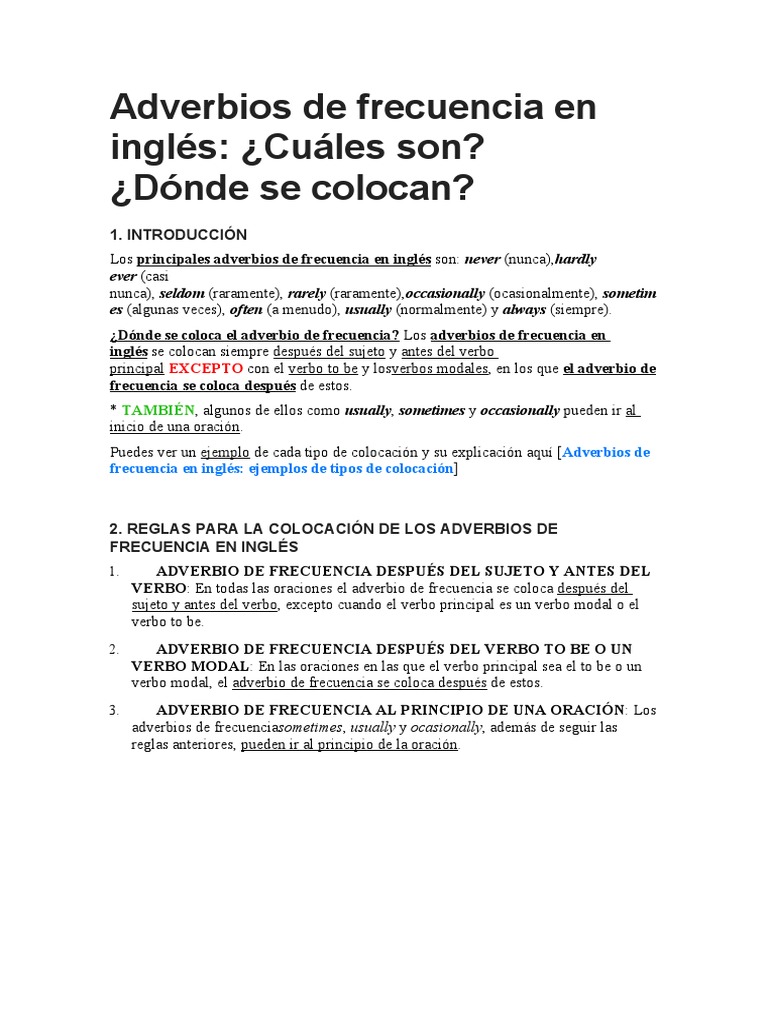 Adverbios de frecuencia en inglés: ¿Cuáles son? ¿Dónde se colocan?

1. INTRODUCCIÓN

Los principales adverbios de frecuencia en inglés son: never (nunca),hardly ever (casi nunca), seldom (raramente), rarely (raramente),occasionally (ocasionalmente), sometimes (algunas veces), often (a menudo), usually (normalmente) y always (siempre).

¿Dónde se coloca el adverbio de frecuencia? Los adverbios de frecuencia en inglés se colocan siempre después del sujeto y antes del verbo principal EXCEPTO con el verbo to be y losverbos modales, en los que el adverbio de frecuencia se coloca después de estos.

* TAMBIÉN, algunos de ellos como usually, sometimes y occasionally pueden ir al inicio de una oración.

Puedes ver un ejemplo de cada tipo de colocación y su explicación aquí [Adverbios de frecuencia en inglés: ejemplos de tipos de colocación]

2. REGLAS PARA LA COLOCACIÓN DE LOS ADVERBIOS DE FRECUENCIA EN INGLÉS

1. ADVERBIO DE FRECUENCIA DESPUÉS DEL SUJETO Y ANTES DEL VERBO: En todas las oraciones el adverbio de frecuencia se coloca después del sujeto y antes del verbo, excepto cuando el verbo principal es un verbo modal o el verbo to be.

2. ADVERBIO DE FRECUENCIA DESPUÉS DEL VERBO TO BE O UN VERBO MODAL: En las oraciones en las que el verbo principal sea el to be o un verbo modal, el adverbio de frecuencia se coloca después de estos.

3. ADVERBIO DE FRECUENCIA AL PRINCIPIO DE UNA ORACIÓN: Los adverbios de frecuenciasometimes, usually y ocasionally, además de seguir las reglas anteriores, pueden ir al principio de la oración.